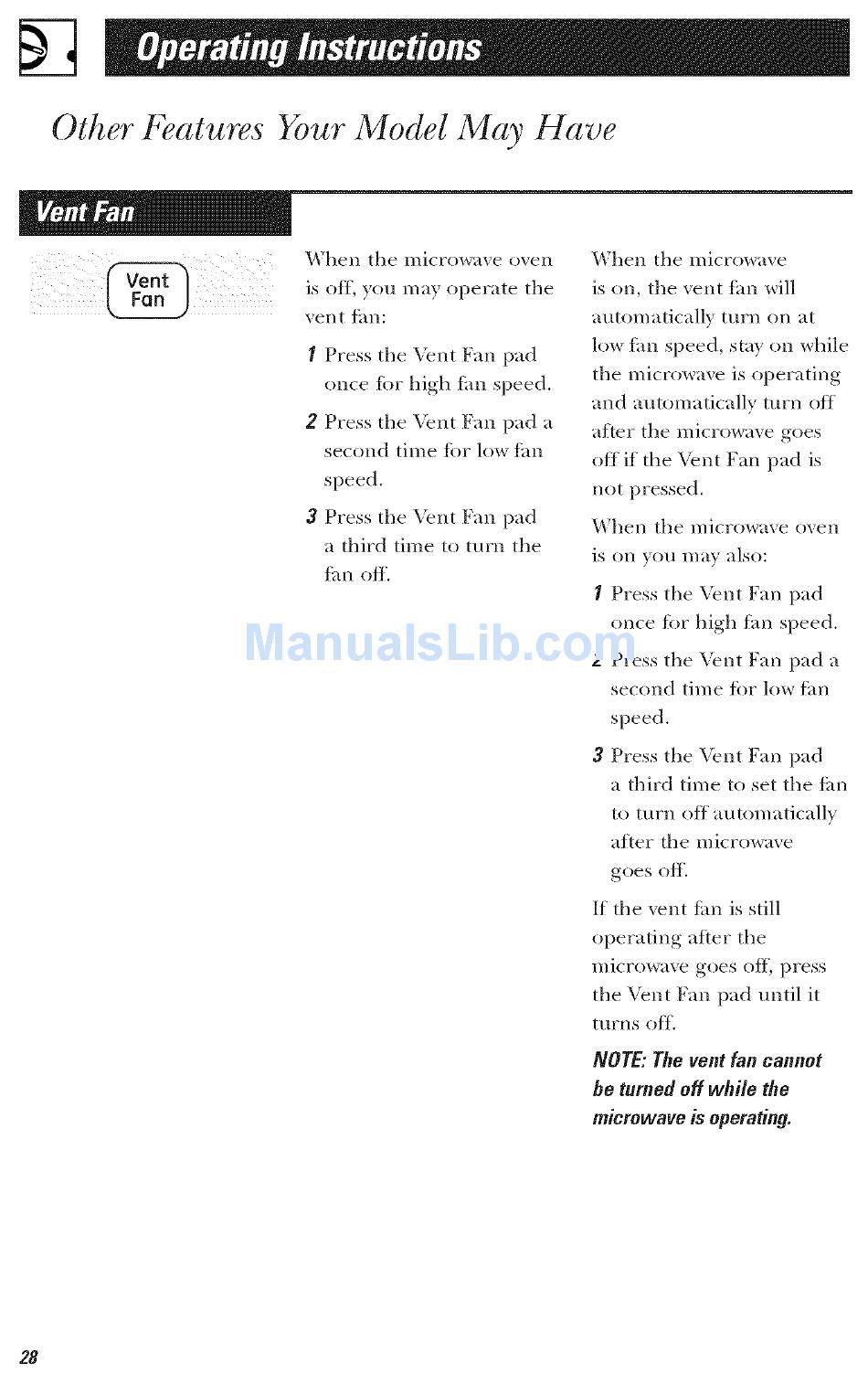 Operating Instructions

Other Features Your Model May Have

Vent Fan

Vent Fan

When the microwave oven is off, you may operate the vent fan:

1 Press the Vent Fan pad once for high fan speed.

2 Press the Vent Fan pad a second time for low fan speed.

3 Press the Vent Fan pad a third time to turn the fan off.

When the microwave is on, the vent fan will automatically turn on at low fan speed, stay on while the microwave is operating and automatically turn off after the microwave goes off if the Vent Fan pad is not pressed.

When the microwave oven is on you may also:

1 Press the Vent Fan pad once for high fan speed.

2 Press the Vent Fan pad a second time for low fan speed.

3 Press the Vent Fan pad a third time to set the fan to turn off automatically after the microwave goes off.

If the vent fan is still operating after the microwave goes off, press the Vent Fan pad until it turns off.

NOTE: The vent fan cannot be turned off while the microwave is operating.

ManualsLib.com

28